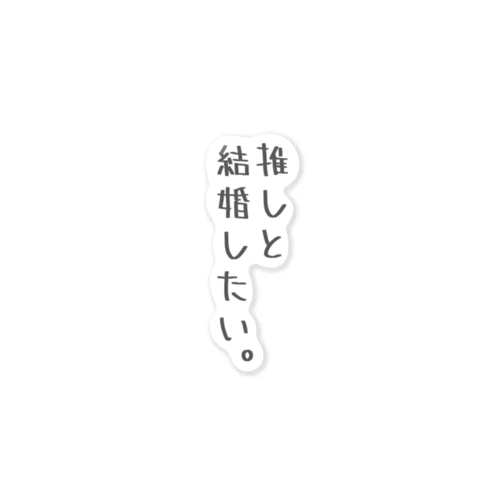 推しと
結婚したい。